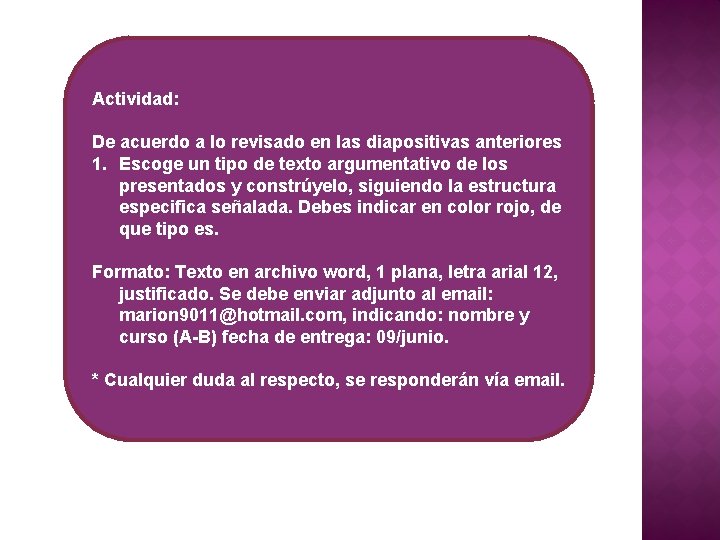 Actividad:

De acuerdo a lo revisado en las diapositivas anteriores

1. Escoge un tipo de texto argumentativo de los presentados y constrúyelo, siguiendo la estructura especifica señalada. Debes indicar en color rojo, de que tipo es.

Formato: Texto en archivo word, 1 plana, letra arial 12, justificado. Se debe enviar adjunto al email: marion9011@hotmail.com, indicando: nombre y curso (A-B) fecha de entrega: 09/junio.

* Cualquier duda al respecto, se responderán vía email.